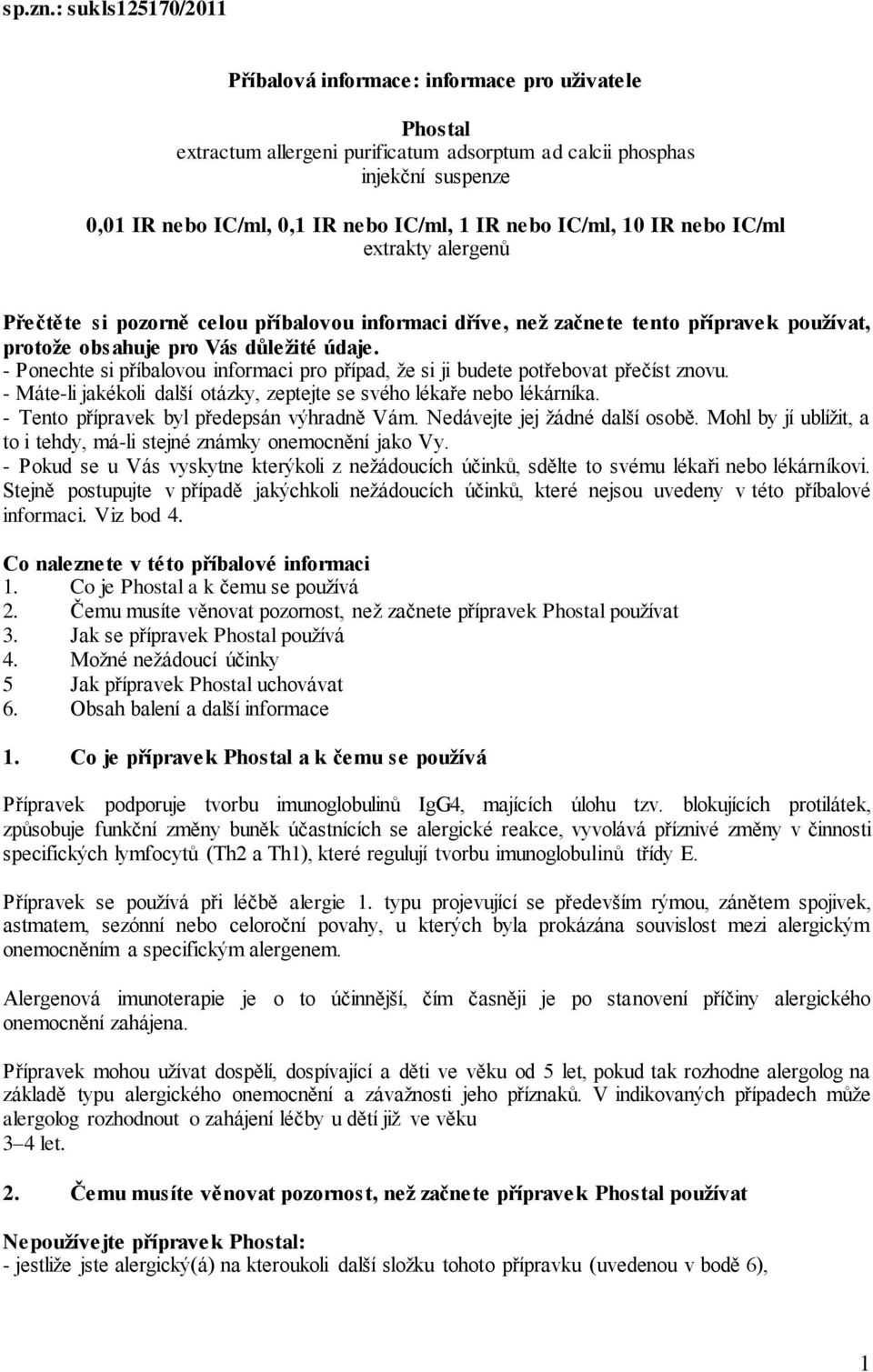 sp.zn.: sukls125170/2011

Příbalová informace: informace pro uživatele

Phostal
extractum allergeni purificatum adsorptum ad calcii phosphas
injekční suspenze

0,01 IR nebo IC/ml, 0,1 IR nebo IC/ml, 1 IR nebo IC/ml, 10 IR nebo IC/ml
extrakty alergenů

Přečtěte si pozorně celou příbalovou informaci dříve, než začnete tento přípravek používat, protože obsahuje pro Vás důležité údaje.
- Ponechte si příbalovou informaci pro případ, že si ji budete potřebovat přečíst znovu.
- Máte-li jakékoli další otázky, zeptejte se svého lékaře nebo lékárníka.
- Tento přípravek byl předepsán výhradně Vám. Nedávejte jej žádné další osobě. Mohl by jí ublížit, a to i tehdy, má-li stejné známky onemocnění jako Vy.
- Pokud se u Vás vyskytne kterýkoli z nežádoucích účinků, sdělte to svému lékaři nebo lékárníkovi. Stejně postupujte v případě jakýchkoli nežádoucích účinků, které nejsou uvedeny v této příbalové informaci. Viz bod 4.

Co naleznete v této příbalové informaci
1. Co je Phostal a k čemu se používá
2. Čemu musíte věnovat pozornost, než začnete přípravek Phostal používat
3. Jak se přípravek Phostal používá
4. Možné nežádoucí účinky
5 Jak přípravek Phostal uchovávat
6. Obsah balení a další informace

1. Co je přípravek Phostal a k čemu se používá

Přípravek podporuje tvorbu imunoglobulinů IgG4, majících úlohu tzv. blokujících protilátek, způsobuje funkční změny buněk účastnících se alergické reakce, vyvolává příznivé změny v činnosti specifických lymfocytů (Th2 a Th1), které regulují tvorbu imunoglobulinů třídy E.

Přípravek se používá při léčbě alergie 1. typu projevující se především rýmou, zánětem spojivek, astmatem, sezónní nebo celoroční povahy, u kterých byla prokázána souvislost mezi alergickým onemocněním a specifickým alergenem.

Alergenová imunoterapie je o to účinnější, čím časněji je po stanovení příčiny alergického onemocnění zahájena.

Přípravek mohou užívat dospělí, dospívající a děti ve věku od 5 let, pokud tak rozhodne alergolog na základě typu alergického onemocnění a závažnosti jeho příznaků. V indikovaných případech může alergolog rozhodnout o zahájení léčby u dětí již ve věku
3–4 let.

2. Čemu musíte věnovat pozornost, než začnete přípravek Phostal používat

Nepoužívejte přípravek Phostal:
- jestliže jste alergický(á) na kteroukoli další složku tohoto přípravku (uvedenou v bodě 6),

1